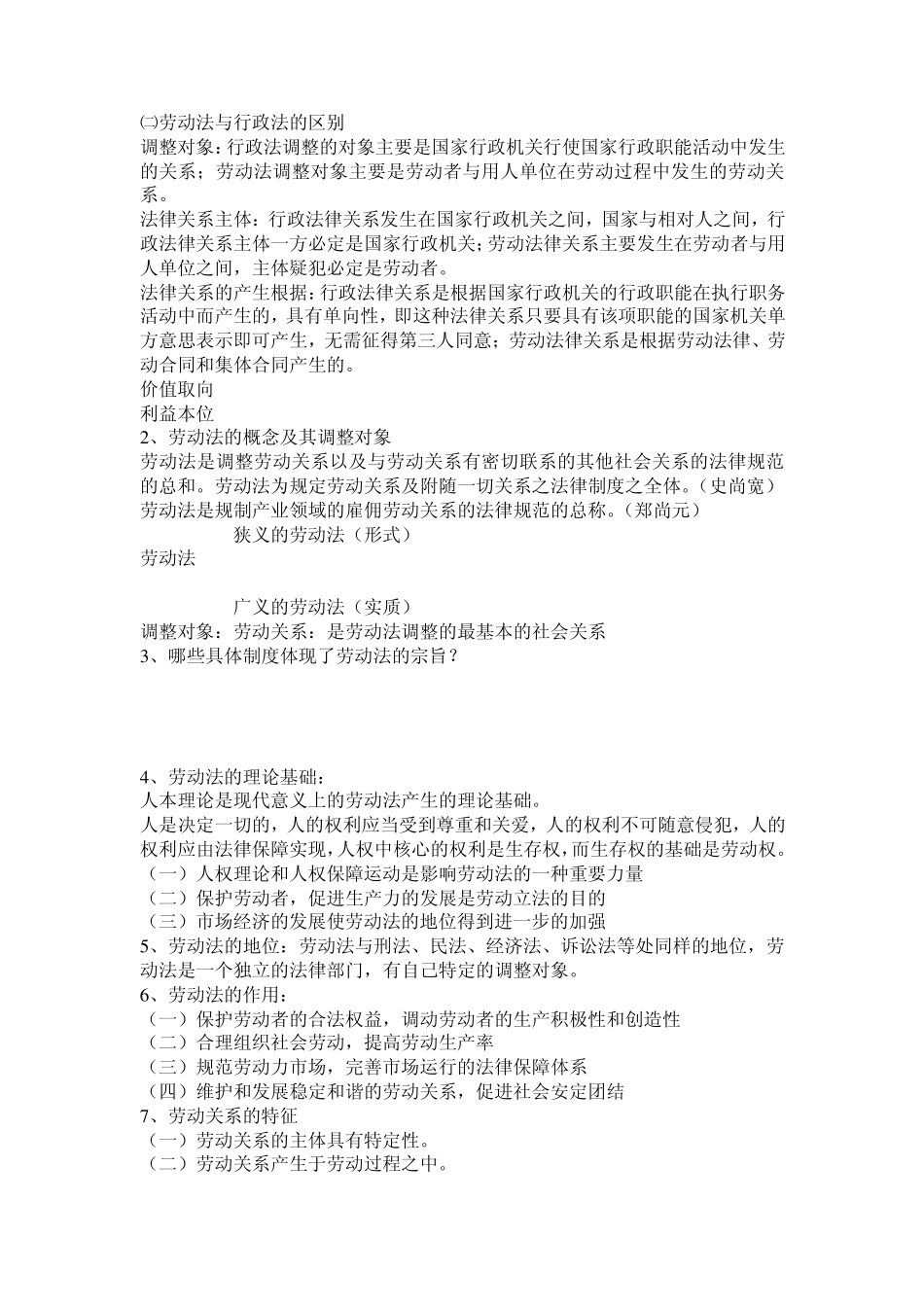 ㈡劳动法与行政法的区别
调整对象：行政法调整的对象主要是国家行政机关行使国家行政职能活动中发生的关系；劳动法调整对象主要是劳动者与用人单位在劳动过程中发生的劳动关系。
法律关系主体：行政法律关系发生在国家行政机关之间，国家与相对人之间，行政法律关系主体一方必定是国家行政机关；劳动法律关系主要发生在劳动者与用人单位之间，主体疑犯必定是劳动者。
法律关系的产生根据：行政法律关系是根据国家行政机关的行政职能在执行职务活动中而产生的，具有单向性，即这种法律关系只要具有该项职能的国家机关单方意思表示即可产生，无需征得第三人同意；劳动法律关系是根据劳动法律、劳动合同和集体合同产生的。
价值取向
利益本位
2、劳动法的概念及其调整对象
劳动法是调整劳动关系以及与劳动关系有密切联系的其他社会关系的法律规范的总和。劳动法为规定劳动关系及附随一切关系之法律制度之全体。（史尚宽）
劳动法是规制产业领域的雇佣劳动关系的法律规范的总称。（郑尚元）
狭义的劳动法（形式）
劳动法
广义的劳动法（实质）
调整对象：劳动关系：是劳动法调整的最基本的社会关系
3、哪些具体制度体现了劳动法的宗旨？

4、劳动法的理论基础：
人本理论是现代意义上的劳动法产生的理论基础。
人是决定一切的，人的权利应当受到尊重和关爱，人的权利不可随意侵犯，人的权利应由法律保障实现，人权中核心的权利是生存权，而生存权的基础是劳动权。
（一）人权理论和人权保障运动是影响劳动法的一种重要力量
（二）保护劳动者，促进生产力的发展是劳动立法的目的
（三）市场经济的发展使劳动法的地位得到进一步的加强
5、劳动法的地位：劳动法与刑法、民法、经济法、诉讼法等处同样的地位，劳动法是一个独立的法律部门，有自己特定的调整对象。
6、劳动法的作用：
（一）保护劳动者的合法权益，调动劳动者的生产积极性和创造性
（二）合理组织社会劳动，提高劳动生产率
（三）规范劳动力市场，完善市场运行的法律保障体系
（四）维护和发展稳定和谐的劳动关系，促进社会安定团结
7、劳动关系的特征
（一）劳动关系的主体具有特定性。
（二）劳动关系产生于劳动过程之中。